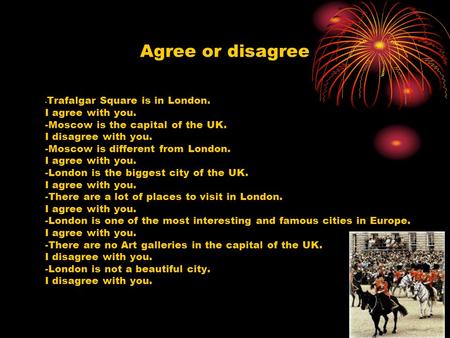 Agree or disagree

-Trafalgar Square is in London.
I agree with you.
-Moscow is the capital of the UK.
I disagree with you.
-Moscow is different from London.
I agree with you.
-London is the biggest city of the UK.
I agree with you.
-There are a lot of places to visit in London.
I agree with you.
-London is one of the most interesting and famous cities in Europe.
I agree with you.
-There are no Art galleries in the capital of the UK.
I disagree with you.
-London is not a beautiful city.
I disagree with you.